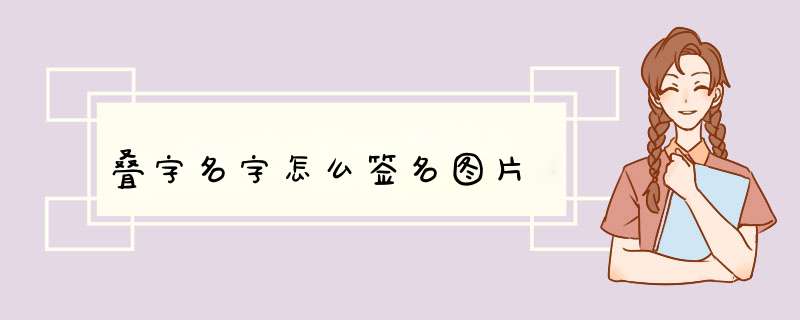 叠字名字怎么签名图片